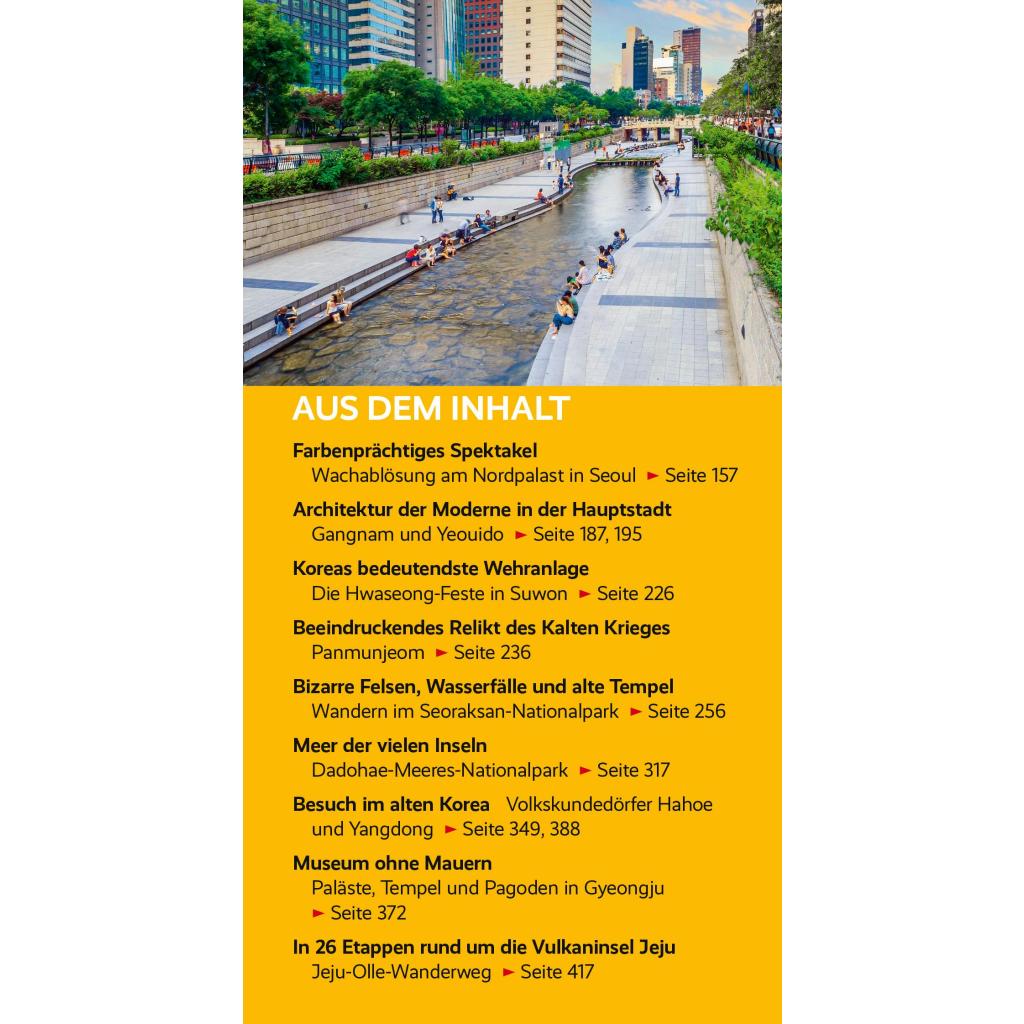 AUS DEM INHALT

Farbenprächtiges Spektakel
Wachablösung am Nordpalast in Seoul ► Seite 157

Architektur der Moderne in der Hauptstadt
Gangnam und Yeouido ► Seite 187, 195

Koreas bedeutendste Wehranlage
Die Hwaseong-Feste in Suwon ► Seite 226

Beeindruckendes Relikt des Kalten Krieges
Panmunjeom ► Seite 236

Bizarre Felsen, Wasserfälle und alte Tempel
Wandern im Seoraksan-Nationalpark ► Seite 256

Meer der vielen Inseln
Dadohae-Meeres-Nationalpark ► Seite 317

Besuch im alten Korea Volkskundedörfer Hahoe und Yangdong ► Seite 349, 388

Museum ohne Mauern
Paläste, Tempel und Pagoden in Gyeongju ► Seite 372

In 26 Etappen rund um die Vulkaninsel Jeju
Jeju-Olle-Wanderweg ► Seite 417